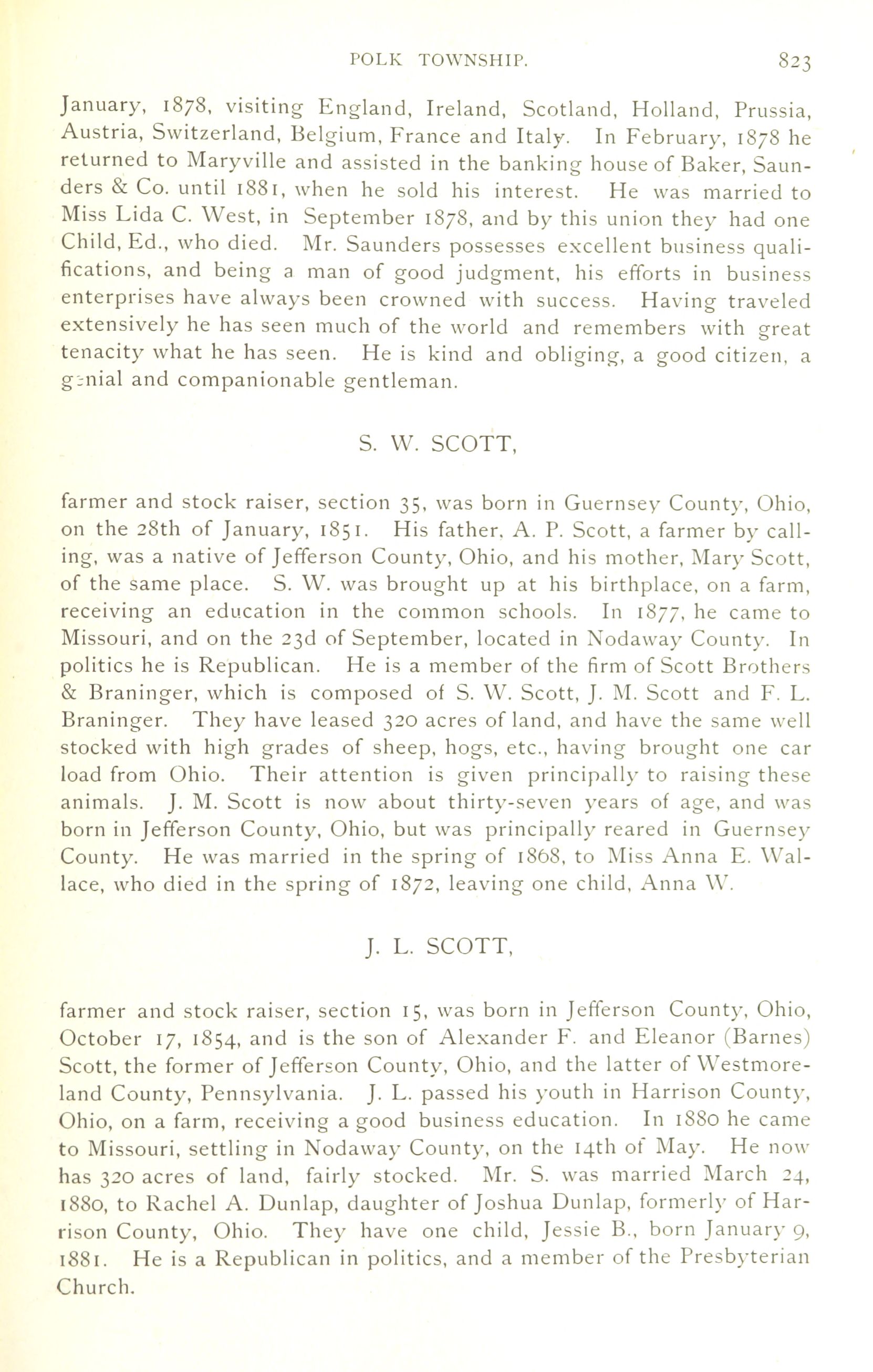 POLK TOWNSHIP. 823

January, 1878, visiting England, Ireland, Scotland, Holland, Prussia, Austria, Switzerland, Belgium, France and Italy. In February, 1878 he returned to Maryville and assisted in the banking house of Baker, Saunders & Co. until 1881, when he sold his interest. He was married to Miss Lida C. West, in September 1878, and by this union they had one Child, Ed., who died. Mr. Saunders possesses excellent business qualifications, and being a man of good judgment, his efforts in business enterprises have always been crowned with success. Having traveled extensively he has seen much of the world and remembers with great tenacity what he has seen. He is kind and obliging, a good citizen, a genial and companionable gentleman.

S. W. SCOTT,

farmer and stock raiser, section 35, was born in Guernsey County, Ohio, on the 28th of January, 1851. His father, A. P. Scott, a farmer by calling, was a native of Jefferson County, Ohio, and his mother, Mary Scott, of the same place. S. W. was brought up at his birthplace, on a farm, receiving an education in the common schools. In 1877, he came to Missouri, and on the 23d of September, located in Nodaway County. In politics he is Republican. He is a member of the firm of Scott Brothers & Braninger, which is composed of S. W. Scott, J. M. Scott and F. L. Braninger. They have leased 320 acres of land, and have the same well stocked with high grades of sheep, hogs, etc., having brought one car load from Ohio. Their attention is given principally to raising these animals. J. M. Scott is now about thirty-seven years of age, and was born in Jefferson County, Ohio, but was principally reared in Guernsey County. He was married in the spring of 1868, to Miss Anna E. Wallace, who died in the spring of 1872, leaving one child, Anna W.

J. L. SCOTT,

farmer and stock raiser, section 15, was born in Jefferson County, Ohio, October 17, 1854, and is the son of Alexander F. and Eleanor (Barnes) Scott, the former of Jefferson County, Ohio, and the latter of Westmoreland County, Pennsylvania. J. L. passed his youth in Harrison County, Ohio, on a farm, receiving a good business education. In 1880 he came to Missouri, settling in Nodaway County, on the 14th of May. He now has 320 acres of land, fairly stocked. Mr. S. was married March 24, 1880, to Rachel A. Dunlap, daughter of Joshua Dunlap, formerly of Harrison County, Ohio. They have one child, Jessie B., born January 9, 1881. He is a Republican in politics, and a member of the Presbyterian Church.